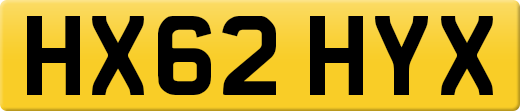 HX62 HYX